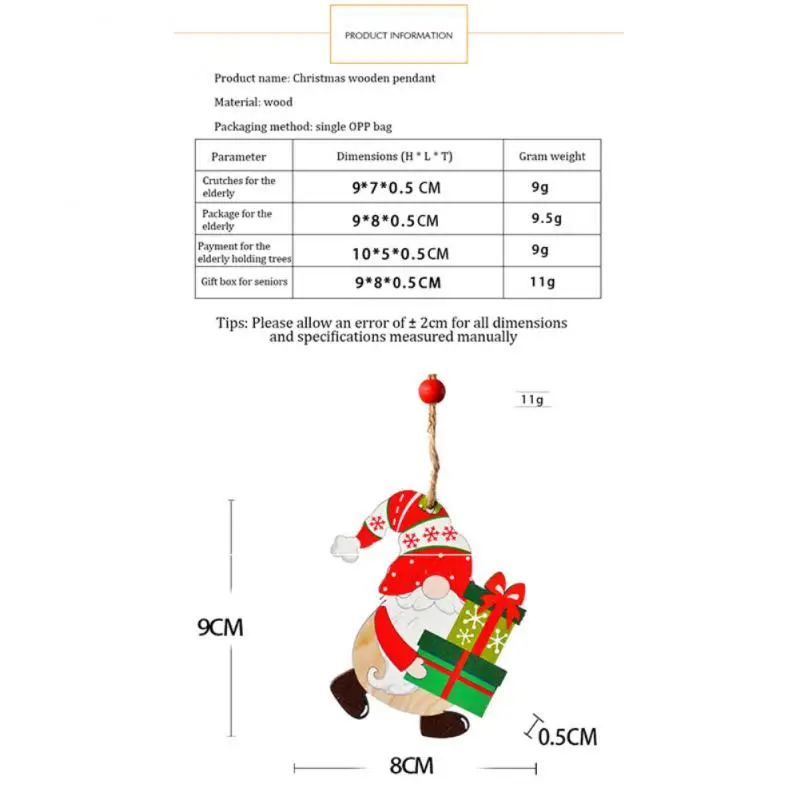 PRODUCT INFORMATION

Product name: Christmas wooden pendant

Material: wood

Packaging method: single OPP bag

| Parameter | Dimensions (H * L * T) | Gram weight |
|---|---|---|
| Crutches for the elderly | 9*7*0.5 CM | 9g |
| Package for the elderly | 9*8*0.5CM | 9.5g |
| Payment for the elderly holding trees | 10*5*0.5CM | 9g |
| Gift box for seniors | 9*8*0.5CM | 11g |

Tips: Please allow an error of ± 2cm for all dimensions and specifications measured manually

11g

9CM

0.5CM

8CM